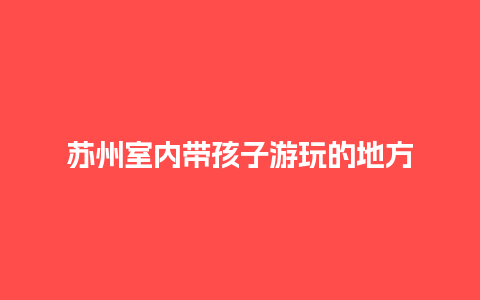 苏州室内带孩子游玩的地方